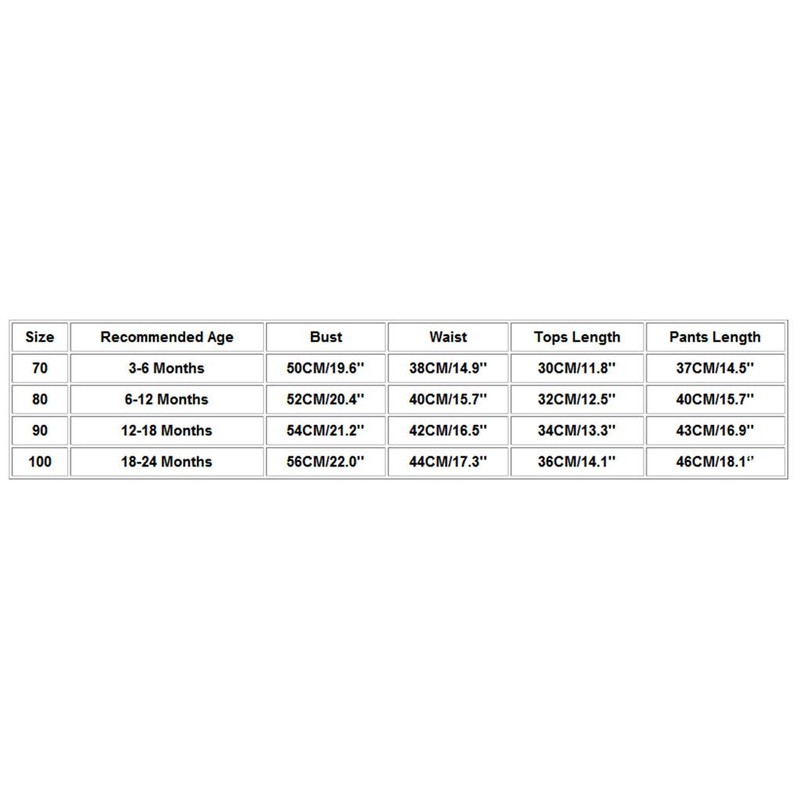 | Size | Recommended Age | Bust | Waist | Tops Length | Pants Length |
|---|---|---|---|---|---|
| 70 | 3-6 Months | 50CM/19.6'' | 38CM/14.9'' | 30CM/11.8'' | 37CM/14.5'' |
| 80 | 6-12 Months | 52CM/20.4'' | 40CM/15.7'' | 32CM/12.5'' | 40CM/15.7'' |
| 90 | 12-18 Months | 54CM/21.2'' | 42CM/16.5'' | 34CM/13.3'' | 43CM/16.9'' |
| 100 | 18-24 Months | 56CM/22.0'' | 44CM/17.3'' | 36CM/14.1'' | 46CM/18.1'' |